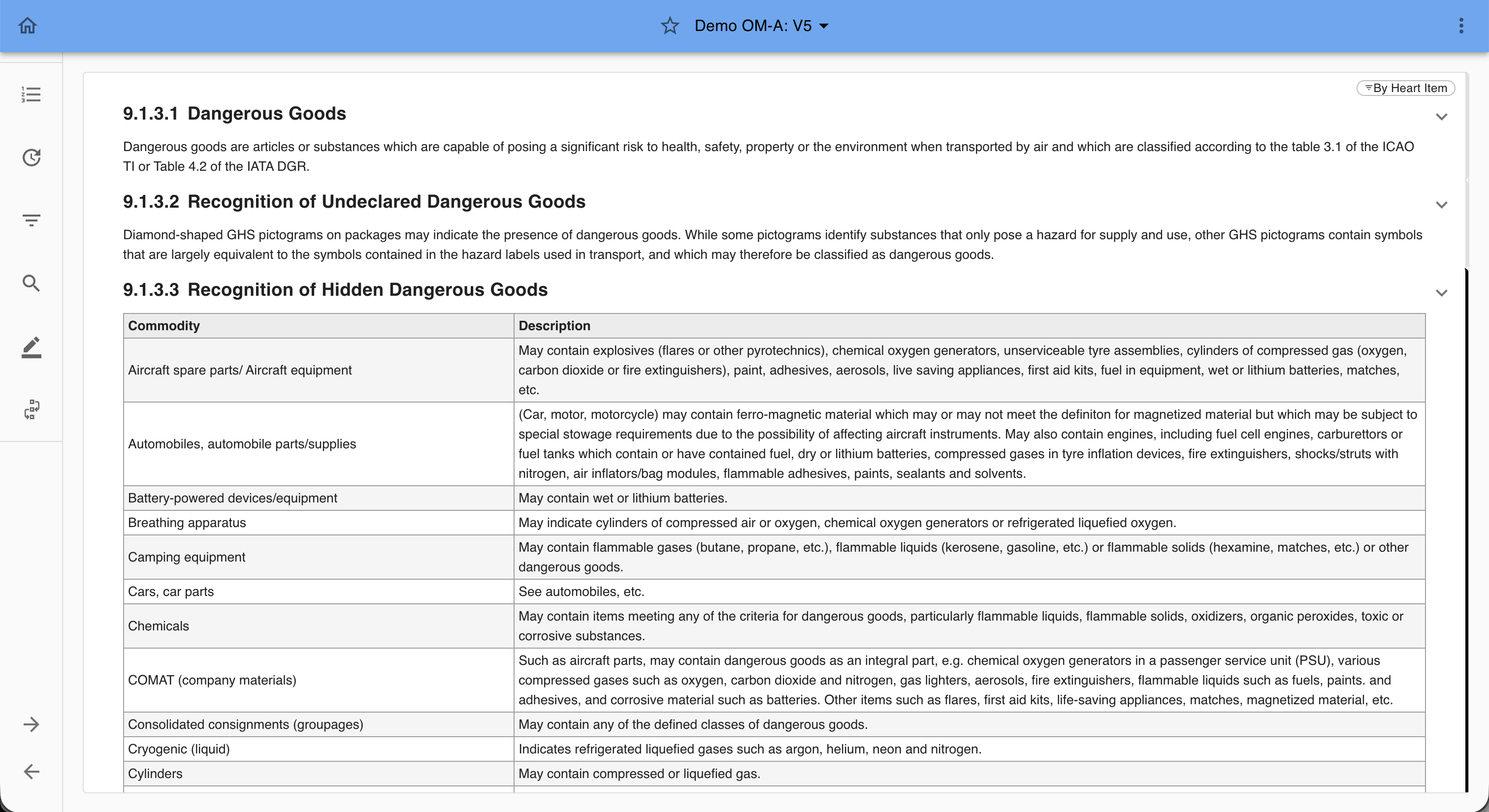 Demo OM-A: V5

By Heart Item

9.1.3.1 Dangerous Goods

Dangerous goods are articles or substances which are capable of posing a significant risk to health, safety, property or the environment when transported by air and which are classified according to the table 3.1 of the ICAO TI or Table 4.2 of the IATA DGR.

9.1.3.2 Recognition of Undeclared Dangerous Goods

Diamond-shaped GHS pictograms on packages may indicate the presence of dangerous goods. While some pictograms identify substances that only pose a hazard for supply and use, other GHS pictograms contain symbols that are largely equivalent to the symbols contained in the hazard labels used in transport, and which may therefore be classified as dangerous goods.

9.1.3.3 Recognition of Hidden Dangerous Goods

| Commodity | Description |
|---|---|
| Aircraft spare parts/ Aircraft equipment | May contain explosives (flares or other pyrotechnics), chemical oxygen generators, unserviceable tyre assemblies, cylinders of compressed gas (oxygen, carbon dioxide or fire extinguishers), paint, adhesives, aerosols, live saving appliances, first aid kits, fuel in equipment, wet or lithium batteries, matches, etc. |
| Automobiles, automobile parts/supplies | (Car, motor, motorcycle) may contain ferro-magnetic material which may or may not meet the definiton for magnetized material but which may be subject to special stowage requirements due to the possibility of affecting aircraft instruments. May also contain engines, including fuel cell engines, carburettors or fuel tanks which contain or have contained fuel, dry or lithium batteries, compressed gases in tyre inflation devices, fire extinguishers, shocks/struts with nitrogen, air inflators/bag modules, flammable adhesives, paints, sealants and solvents. |
| Battery-powered devices/equipment | May contain wet or lithium batteries. |
| Breathing apparatus | May indicate cylinders of compressed air or oxygen, chemical oxygen generators or refrigerated liquefied oxygen. |
| Camping equipment | May contain flammable gases (butane, propane, etc.), flammable liquids (kerosene, gasoline, etc.) or flammable solids (hexamine, matches, etc.) or other dangerous goods. |
| Cars, car parts | See automobiles, etc. |
| Chemicals | May contain items meeting any of the criteria for dangerous goods, particularly flammable liquids, flammable solids, oxidizers, organic peroxides, toxic or corrosive substances. |
| COMAT (company materials) | Such as aircraft parts, may contain dangerous goods as an integral part, e.g. chemical oxygen generators in a passenger service unit (PSU), various compressed gases such as oxygen, carbon dioxide and nitrogen, gas lighters, aerosols, fire extinguishers, flammable liquids such as fuels, paints. and adhesives, and corrosive material such as batteries. Other items such as flares, first aid kits, life-saving appliances, matches, magnetized material, etc. |
| Consolidated consignments (groupages) | May contain any of the defined classes of dangerous goods. |
| Cryogenic (liquid) | Indicates refrigerated liquefied gases such as argon, helium, neon and nitrogen. |
| Cylinders | May contain compressed or liquefied gas. |